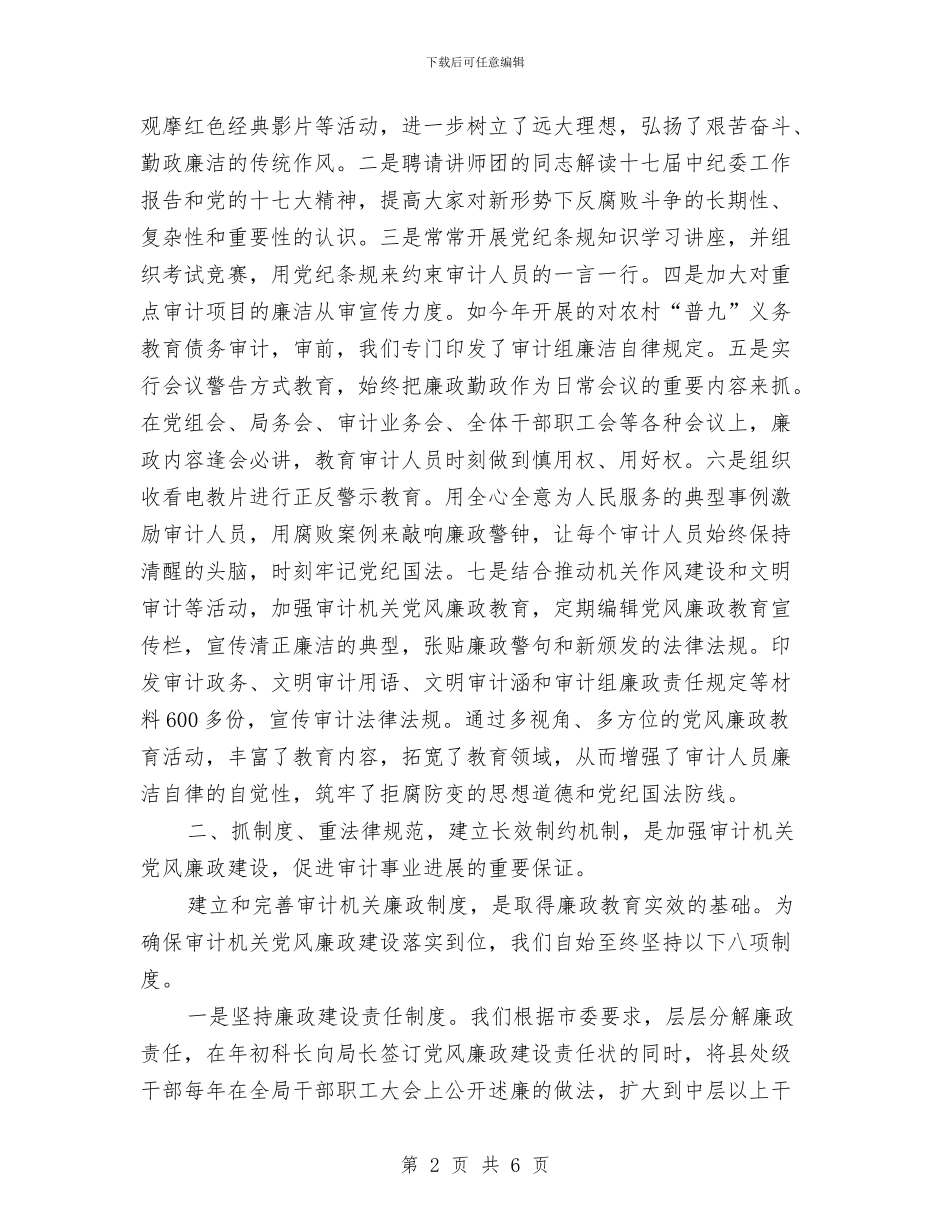 下载后可任意编辑

观摩红色经典影片等活动，进一步树立了远大理想，弘扬了艰苦奋斗、勤政廉洁的传统作风。二是聘请讲师团的同志解读十七届中纪委工作报告和党的十七大精神，提高大家对新形势下反腐败斗争的长期性、复杂性和重要性的认识。三是常常开展党纪条规知识学习讲座，并组织考试竞赛，用党纪条规来约束审计人员的一言一行。四是加大对重点审计项目的廉洁从审宣传力度。如今年开展的对农村“普九”义务教育债务审计，审前，我们专门印发了审计组廉洁自律规定。五是实行会议警告方式教育，始终把廉政勤政作为日常会议的重要内容来抓。在党组会、局务会、审计业务会、全体干部职工会等各种会议上，廉政内容逢会必讲，教育审计人员时刻做到慎用权、用好权。六是组织收看电教片进行正反警示教育。用全心全意为人民服务的典型事例激励审计人员，用腐败案例来敲响廉政警钟，让每个审计人员始终保持清醒的头脑，时刻牢记党纪国法。七是结合推动机关作风建设和文明审计等活动，加强审计机关党风廉政教育，定期编辑党风廉政教育宣传栏，宣传清正廉洁的典型，张贴廉政警句和新颁发的法律法规。印发审计政务、文明审计用语、文明审计涵和审计组廉政责任规定等材料600多份，宣传审计法律法规。通过多视角、多方位的党风廉政教育活动，丰富了教育内容，拓宽了教育领域，从而增强了审计人员廉洁自律的自觉性，筑牢了拒腐防变的思想道德和党纪国法防线。

二、抓制度、重法律规范，建立长效制约机制，是加强审计机关党风廉政建设，促进审计事业进展的重要保证。

建立和完善审计机关廉政制度，是取得廉政教育实效的基础。为确保审计机关党风廉政建设落实到位，我们自始至终坚持以下八项制度。

一是坚持廉政建设责任制度。我们根据市委要求，层层分解廉政责任，在年初科长向局长签订党风廉政建设责任状的同时，将县处级干部每年在全局干部职工大会上公开述廉的做法，扩大到中层以上干

第 2 页 共 6 页